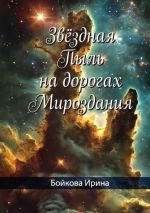 Звёздная Пыль на дорогах Мироздания

Бойкова Ирина